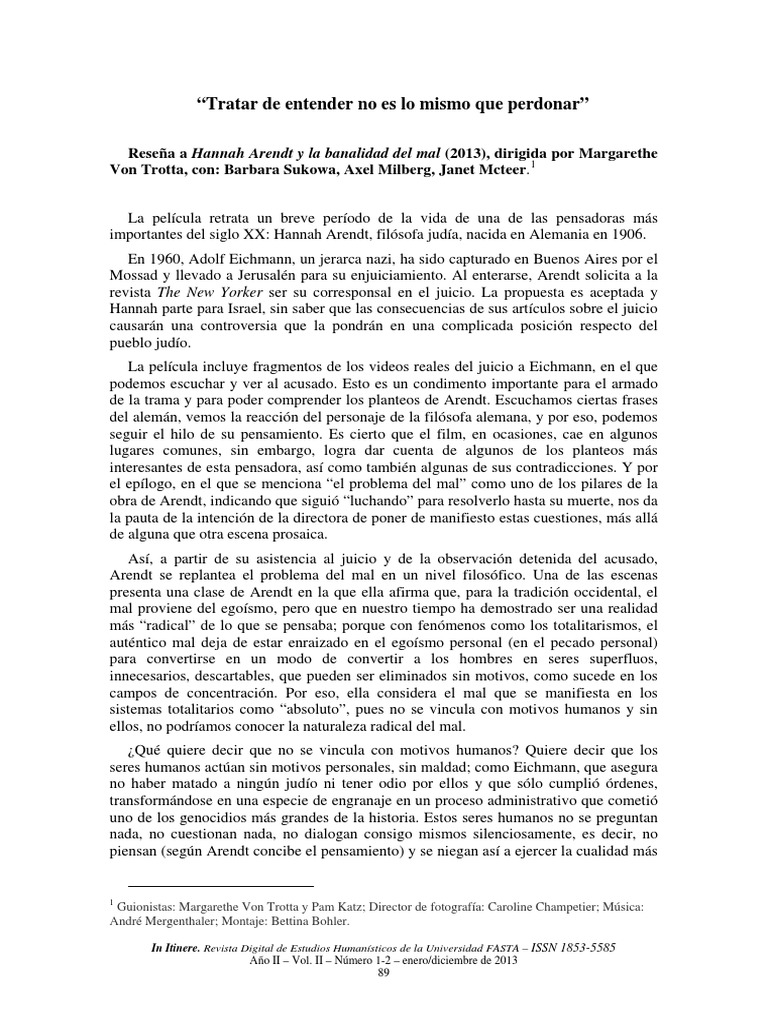 “Tratar de entender no es lo mismo que perdonar”

Reseña a Hannah Arendt y la banalidad del mal (2013), dirigida por Margarethe Von Trotta, con: Barbara Sukowa, Axel Milberg, Janet Mcteer.$^1$

La película retrata un breve período de la vida de una de las pensadoras más importantes del siglo XX: Hannah Arendt, filósofa judía, nacida en Alemania en 1906.

En 1960, Adolf Eichmann, un jerarca nazi, ha sido capturado en Buenos Aires por el Mossad y llevado a Jerusalén para su enjuiciamiento. Al enterarse, Arendt solicita a la revista The New Yorker ser su corresponsal en el juicio. La propuesta es aceptada y Hannah parte para Israel, sin saber que las consecuencias de sus artículos sobre el juicio causarán una controversia que la pondrán en una complicada posición respecto del pueblo judío.

La película incluye fragmentos de los videos reales del juicio a Eichmann, en el que podemos escuchar y ver al acusado. Esto es un condimento importante para el armado de la trama y para poder comprender los planteos de Arendt. Escuchamos ciertas frases del alemán, vemos la reacción del personaje de la filósofa alemana, y por eso, podemos seguir el hilo de su pensamiento. Es cierto que el film, en ocasiones, cae en algunos lugares comunes, sin embargo, logra dar cuenta de algunos de los planteos más interesantes de esta pensadora, así como también algunas de sus contradicciones. Y por el epílogo, en el que se menciona “el problema del mal” como uno de los pilares de la obra de Arendt, indicando que siguió “luchando” para resolverlo hasta su muerte, nos da la pauta de la intención de la directora de poner de manifiesto estas cuestiones, más allá de alguna que otra escena prosaica.

Así, a partir de su asistencia al juicio y de la observación detenida del acusado, Arendt se replantea el problema del mal en un nivel filosófico. Una de las escenas presenta una clase de Arendt en la que ella afirma que, para la tradición occidental, el mal proviene del egoísmo, pero que en nuestro tiempo ha demostrado ser una realidad más “radical” de lo que se pensaba; porque con fenómenos como los totalitarismos, el auténtico mal deja de estar enraizado en el egoísmo personal (en el pecado personal) para convertirse en un modo de convertir a los hombres en seres superfluos, innecesarios, descartables, que pueden ser eliminados sin motivos, como sucede en los campos de concentración. Por eso, ella considera el mal que se manifiesta en los sistemas totalitarios como “absoluto”, pues no se vincula con motivos humanos y sin ellos, no podríamos conocer la naturaleza radical del mal.

¿Qué quiere decir que no se vincula con motivos humanos? Quiere decir que los seres humanos actúan sin motivos personales, sin maldad; como Eichmann, que asegura no haber matado a ningún judío ni tener odio por ellos y que sólo cumplió órdenes, transformándose en una especie de engranaje en un proceso administrativo que cometió uno de los genocidios más grandes de la historia. Estos seres humanos no se preguntan nada, no cuestionan nada, no dialogan consigo mismos silenciosamente, es decir, no piensan (según Arendt concibe el pensamiento) y se niegan así a ejercer la cualidad más

$^1$ Guionistas: Margarethe Von Trotta y Pam Katz; Director de fotografía: Caroline Champetier; Música: André Mergenthaler; Montaje: Bettina Bohler.

In Itinere. Revista Digital de Estudios Humanísticos de la Universidad FASTA – ISSN 1853-5585
Año II – Vol. II – Número 1-2 – enero/diciembre de 2013
89